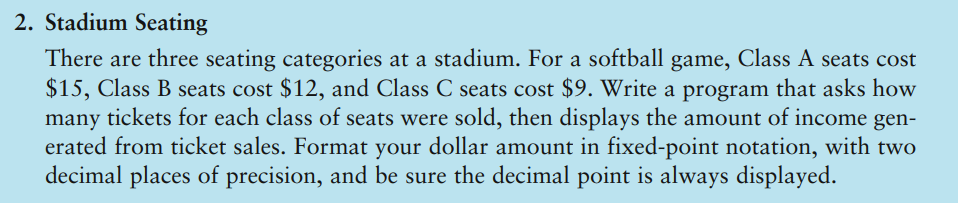 2. Stadium Seating

There are three seating categories at a stadium. For a softball game, Class A seats cost \$15, Class B seats cost \$12, and Class C seats cost \$9. Write a program that asks how many tickets for each class of seats were sold, then displays the amount of income generated from ticket sales. Format your dollar amount in fixed-point notation, with two decimal places of precision, and be sure the decimal point is always displayed.